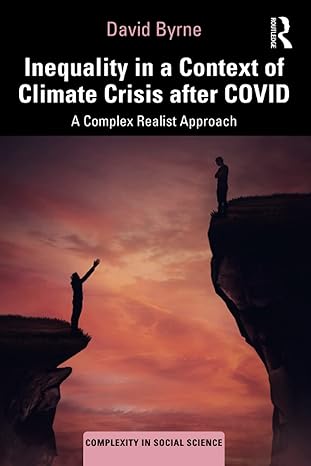 David Byrne

ROUTLEDGE

Inequality in a Context of Climate Crisis after COVID

A Complex Realist Approach

COMPLEXITY IN SOCIAL SCIENCE